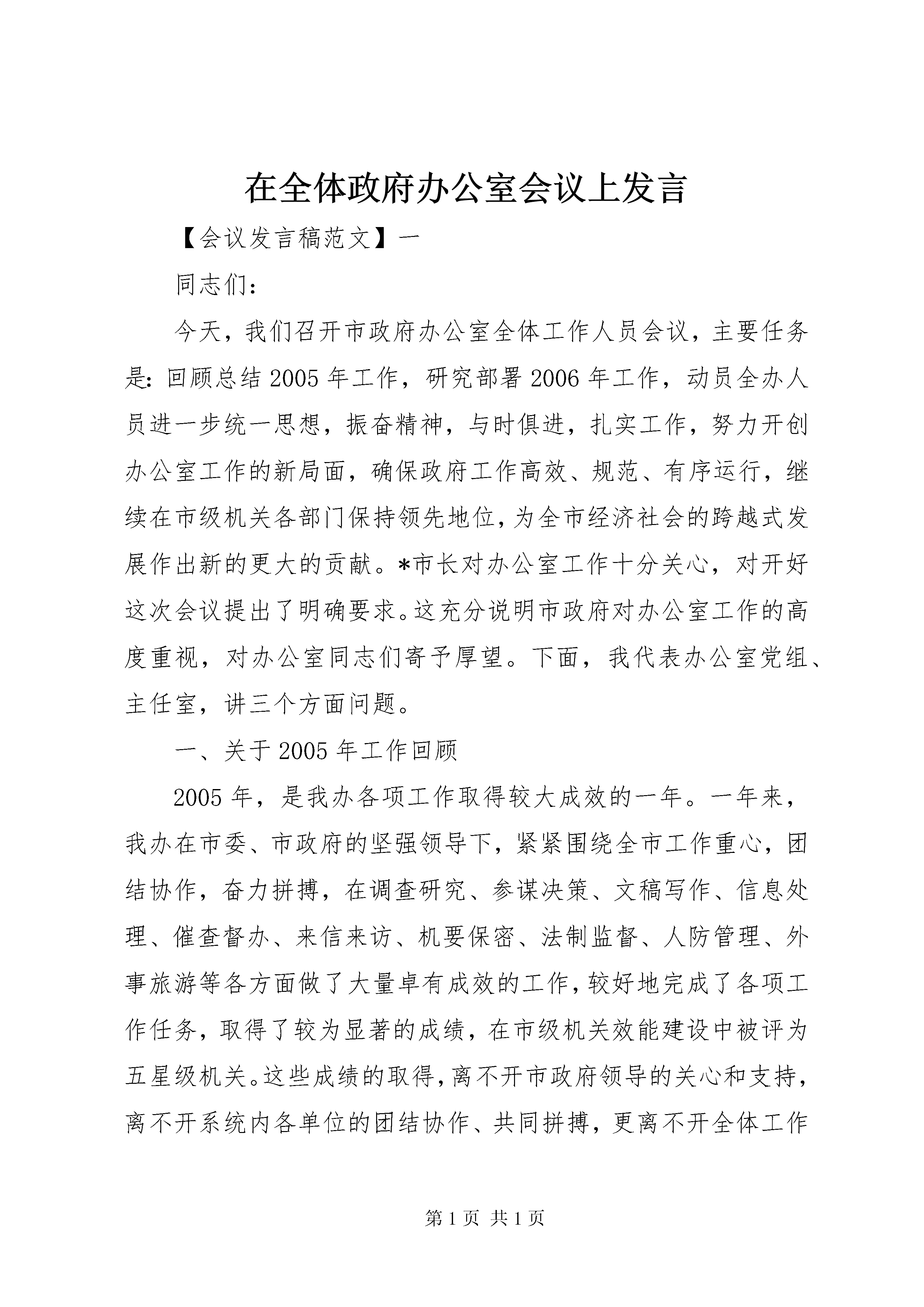 在全体政府办公室会议上发言

【会议发言稿范文】一

同志们：

今天，我们召开市政府办公室全体工作人员会议，主要任务是：回顾总结2005年工作，研究部署2006年工作，动员全办人员进一步统一思想，振奋精神，与时俱进，扎实工作，努力开创办公室工作的新局面，确保政府工作高效、规范、有序运行，继续在市级机关各部门保持领先地位，为全市经济社会的跨越式发展作出新的更大的贡献。*市长对办公室工作十分关心，对开好这次会议提出了明确要求。这充分说明市政府对办公室工作的高度重视，对办公室同志们寄予厚望。下面，我代表办公室党组、主任室，讲三个方面问题。

一、关于2005年工作回顾

2005年，是我办各项工作取得较大成效的一年。一年来，我办在市委、市政府的坚强领导下，紧紧围绕全市工作重心，团结协作，奋力拼搏，在调查研究、参谋决策、文稿写作、信息处理、催查督办、来信来访、机要保密、法制监督、人防管理、外事旅游等各方面做了大量卓有成效的工作，较好地完成了各项工作任务，取得了较为显著的成绩，在市级机关效能建设中被评为五星级机关。这些成绩的取得，离不开市政府领导的关心和支持，离不开系统内各单位的团结协作、共同拼搏，更离不开全体工作

第1页 共1页